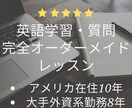 ★★★★★
英語学習・質問
完全オーダーメイド
レッスン

• アメリカ在住10年
• 大手外資系勤務8年